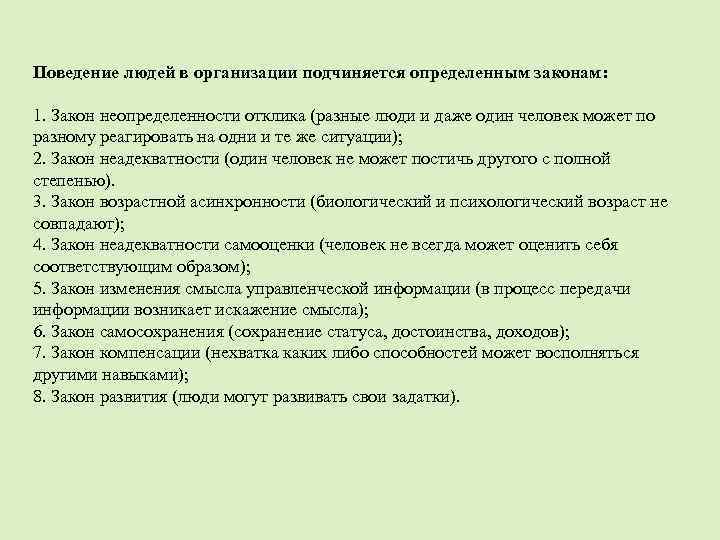 Поведение людей в организации подчиняется определенным законам:

1. Закон неопределенности отклика (разные люди и даже один человек может по разному реагировать на одни и те же ситуации);
2. Закон неадекватности (один человек не может постичь другого с полной степенью).
3. Закон возрастной асинхронности (биологический и психологический возраст не совпадают);
4. Закон неадекватности самооценки (человек не всегда может оценить себя соответствующим образом);
5. Закон изменения смысла управленческой информации (в процесс передачи информации возникает искажение смысла);
6. Закон самосохранения (сохранение статуса, достоинства, доходов);
7. Закон компенсации (нехватка каких либо способностей может восполняться другими навыками);
8. Закон развития (люди могут развивать свои задатки).